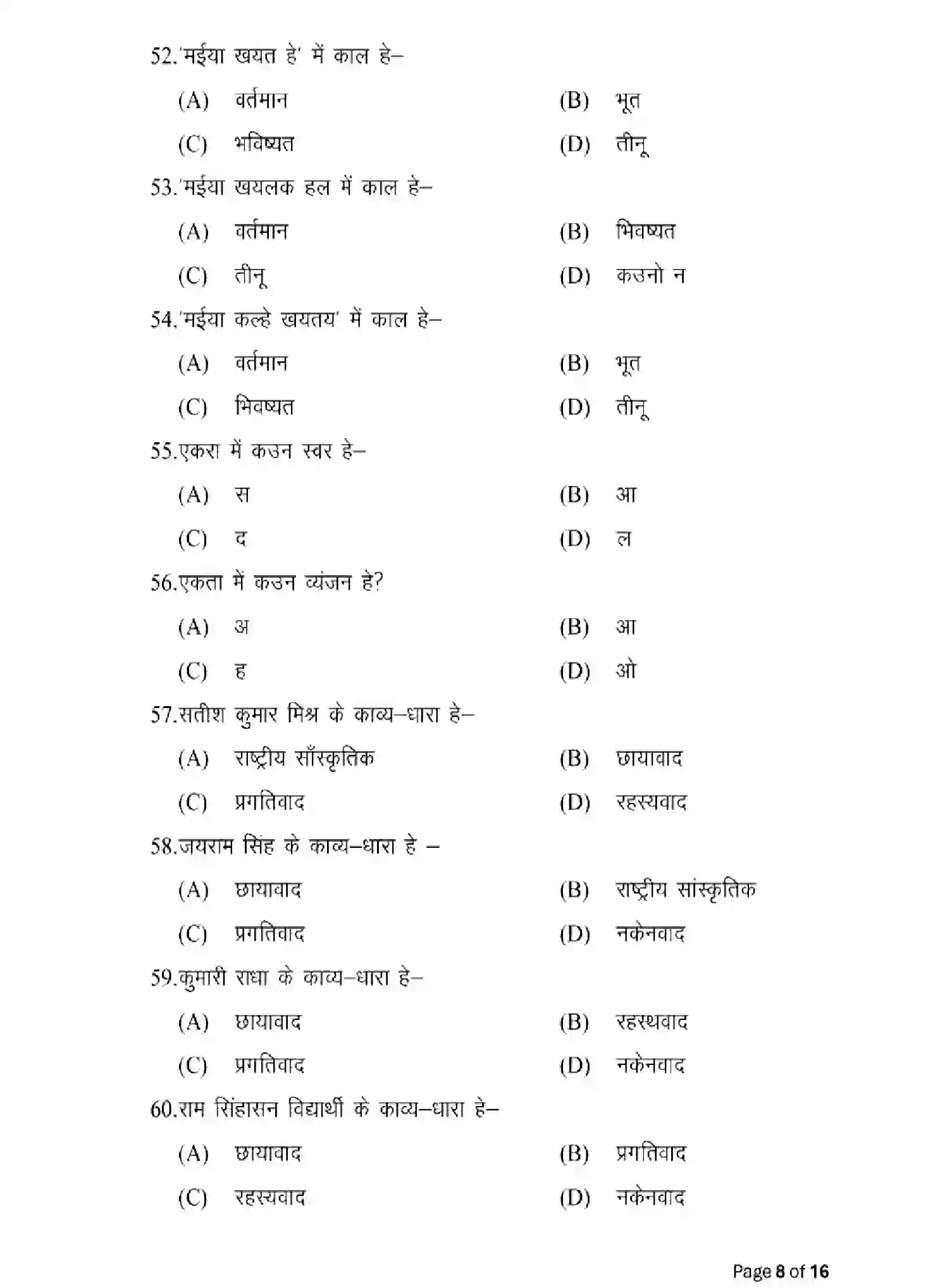 52.'मईया खयत हे' में काल हे–

(A) वर्तमान (B) भूत

(C) भविष्यत (D) तीनू

53.'मईया खयलक हल में काल हे–

(A) वर्तमान (B) भिवष्यत

(C) तीनू (D) कउनो न

54.'मईया कल्हे खयतय' में काल हे–

(A) वर्तमान (B) भूत

(C) भिवष्यत (D) तीनू

55.एकरा में कउन स्वर हे–

(A) स (B) आ

(C) द (D) ल

56.एकता में कउन व्यंजन हे?

(A) अ (B) आ

(C) ह (D) ओ

57.सतीश कुमार मिश्र के काव्य–धारा हे–

(A) राष्ट्रीय साँस्कृतिक (B) छायावाद

(C) प्रगतिवाद (D) रहस्यवाद

58.जयराम सिंह के काव्य–धारा हे –

(A) छायावाद (B) राष्ट्रीय सांस्कृतिक

(C) प्रगतिवाद (D) नकेनवाद

59.कुमारी राधा के काव्य–धारा हे–

(A) छायावाद (B) रहस्थवाद

(C) प्रगतिवाद (D) नकेनवाद

60.राम सिंहासन विद्यार्थी के काव्य–धारा हे–

(A) छायावाद (B) प्रगतिवाद

(C) रहस्यवाद (D) नकेनवाद

Page 8 of 16